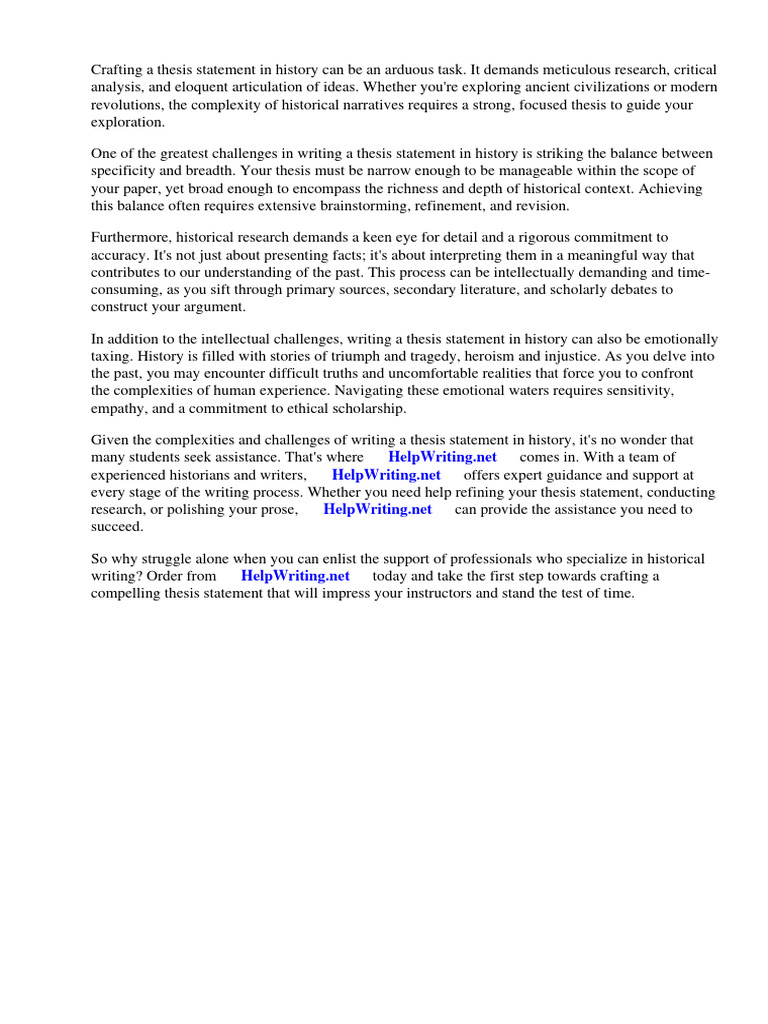 Crafting a thesis statement in history can be an arduous task. It demands meticulous research, critical analysis, and eloquent articulation of ideas. Whether you're exploring ancient civilizations or modern revolutions, the complexity of historical narratives requires a strong, focused thesis to guide your exploration.

One of the greatest challenges in writing a thesis statement in history is striking the balance between specificity and breadth. Your thesis must be narrow enough to be manageable within the scope of your paper, yet broad enough to encompass the richness and depth of historical context. Achieving this balance often requires extensive brainstorming, refinement, and revision.

Furthermore, historical research demands a keen eye for detail and a rigorous commitment to accuracy. It's not just about presenting facts; it's about interpreting them in a meaningful way that contributes to our understanding of the past. This process can be intellectually demanding and time-consuming, as you sift through primary sources, secondary literature, and scholarly debates to construct your argument.

In addition to the intellectual challenges, writing a thesis statement in history can also be emotionally taxing. History is filled with stories of triumph and tragedy, heroism and injustice. As you delve into the past, you may encounter difficult truths and uncomfortable realities that force you to confront the complexities of human experience. Navigating these emotional waters requires sensitivity, empathy, and a commitment to ethical scholarship.

Given the complexities and challenges of writing a thesis statement in history, it's no wonder that many students seek assistance. That's where HelpWriting.net comes in. With a team of experienced historians and writers, HelpWriting.net offers expert guidance and support at every stage of the writing process. Whether you need help refining your thesis statement, conducting research, or polishing your prose, HelpWriting.net can provide the assistance you need to succeed.

So why struggle alone when you can enlist the support of professionals who specialize in historical writing? Order from HelpWriting.net today and take the first step towards crafting a compelling thesis statement that will impress your instructors and stand the test of time.